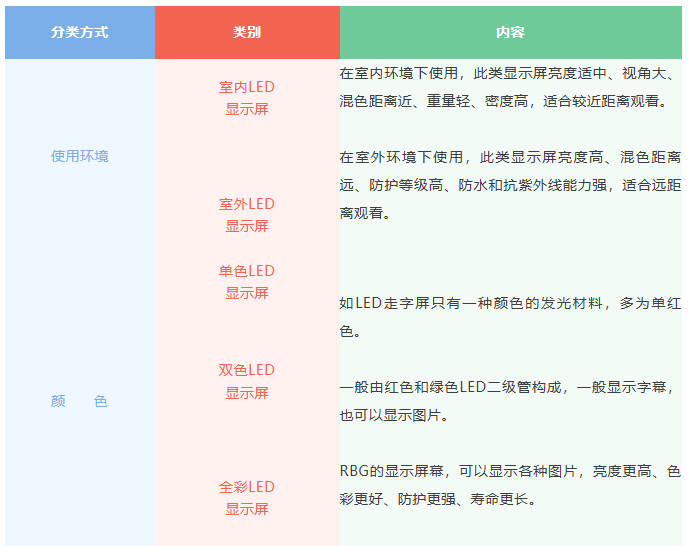 | 分类方式 | 类别 | 内容 |
|---|---|---|
| 使用环境 | 室内LED显示屏 | 在室内环境下使用，此类显示屏亮度适中、视角大、混色距离近、重量轻、密度高，适合较近距离观看。 |
| | 室外LED显示屏 | 在室外环境下使用，此类显示屏亮度高、混色距离远、防护等级高、防水和抗紫外线能力强，适合远距离观看。 |
| 颜　色 | 单色LED显示屏 | 如LED走字屏只有一种颜色的发光材料，多为单红色。 |
| | 双色LED显示屏 | 一般由红色和绿色LED二级管构成，一般显示字幕，也可以显示图片。 |
| | 全彩LED显示屏 | RBG的显示屏幕，可以显示各种图片，亮度更高、色彩更好、防护更强、寿命更长。 |